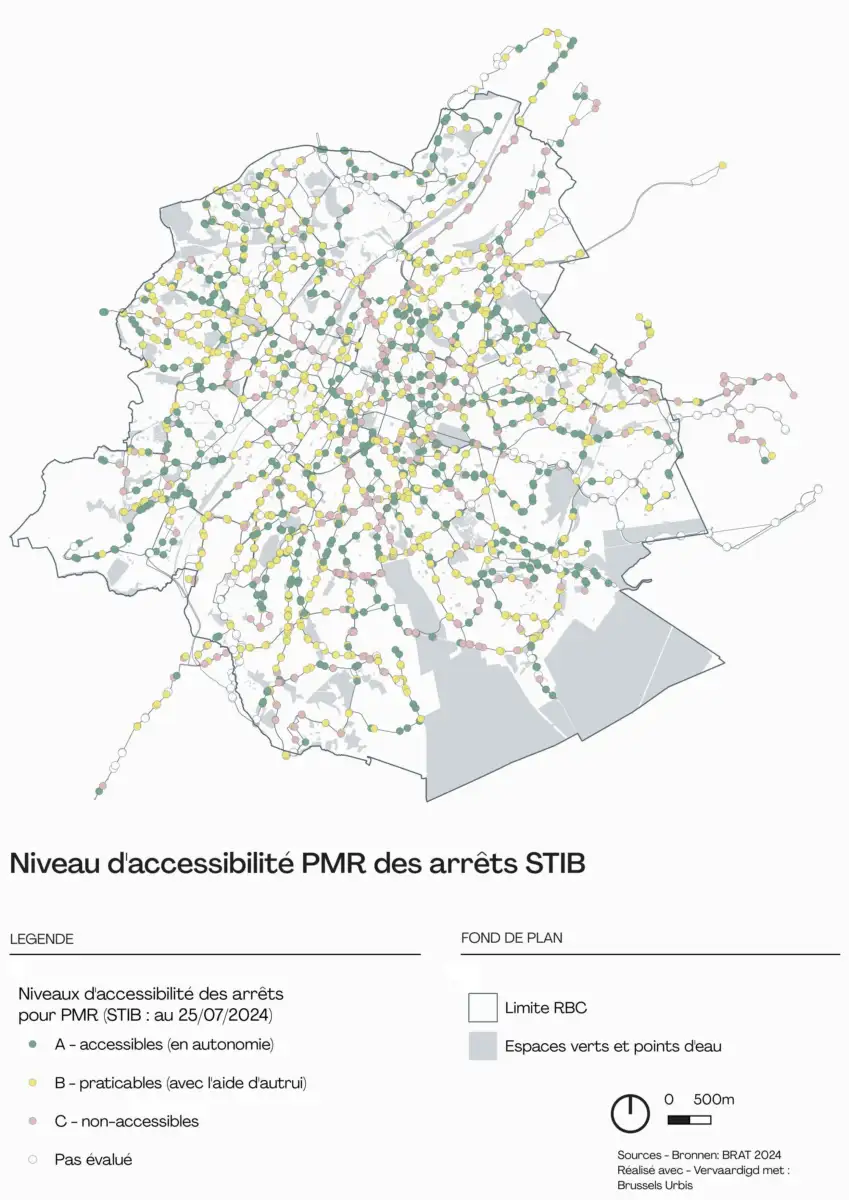 Niveau d'accessibilité PMR des arrêts STIB

LEGENDE

Niveaux d'accessibilité des arrêts pour PMR (STIB : au 25/07/2024)

A - accessibles (en autonomie)

B - praticables (avec l'aide d'autrui)

C - non-accessibles

Pas évalué

FOND DE PLAN

Limite RBC

Espaces verts et points d'eau

0 500m

Sources - Bronnen: BRAT 2024
Réalisé avec - Vervaardigd met : Brussels Urbis